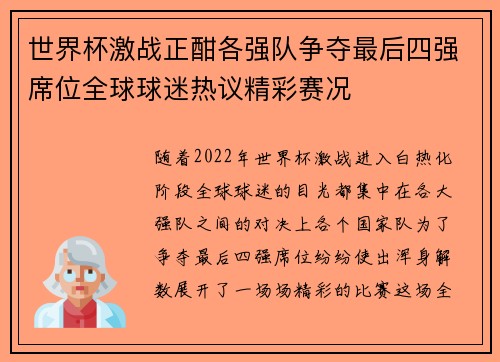 世界杯激战正酣各强队争夺最后四强席位全球球迷热议精彩赛况

随着2022年世界杯激战进入白热化阶段全球球迷的目光都集中在各大强队之间的对决上各个国家队为了争夺最后四强席位纷纷使出浑身解数展开了一场场精彩的比赛这场全